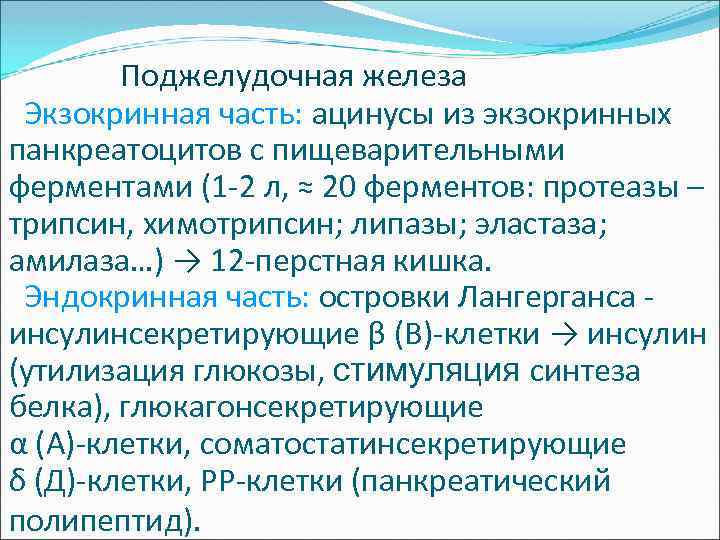 Поджелудочная железа

Экзокринная часть: ацинусы из экзокринных панкреатоцитов с пищеварительными ферментами (1-2 л, ≈ 20 ферментов: протеазы – трипсин, химотрипсин; липазы; эластаза; амилаза…) → 12-перстная кишка.

Эндокринная часть: островки Лангерганса - инсулинсекретирующие β (В)-клетки → инсулин (утилизация глюкозы, стимуляция синтеза белка), глюкагонсекретирующие α (А)-клетки, соматостатинсекретирующие δ (Д)-клетки, РР-клетки (панкреатический полипептид).